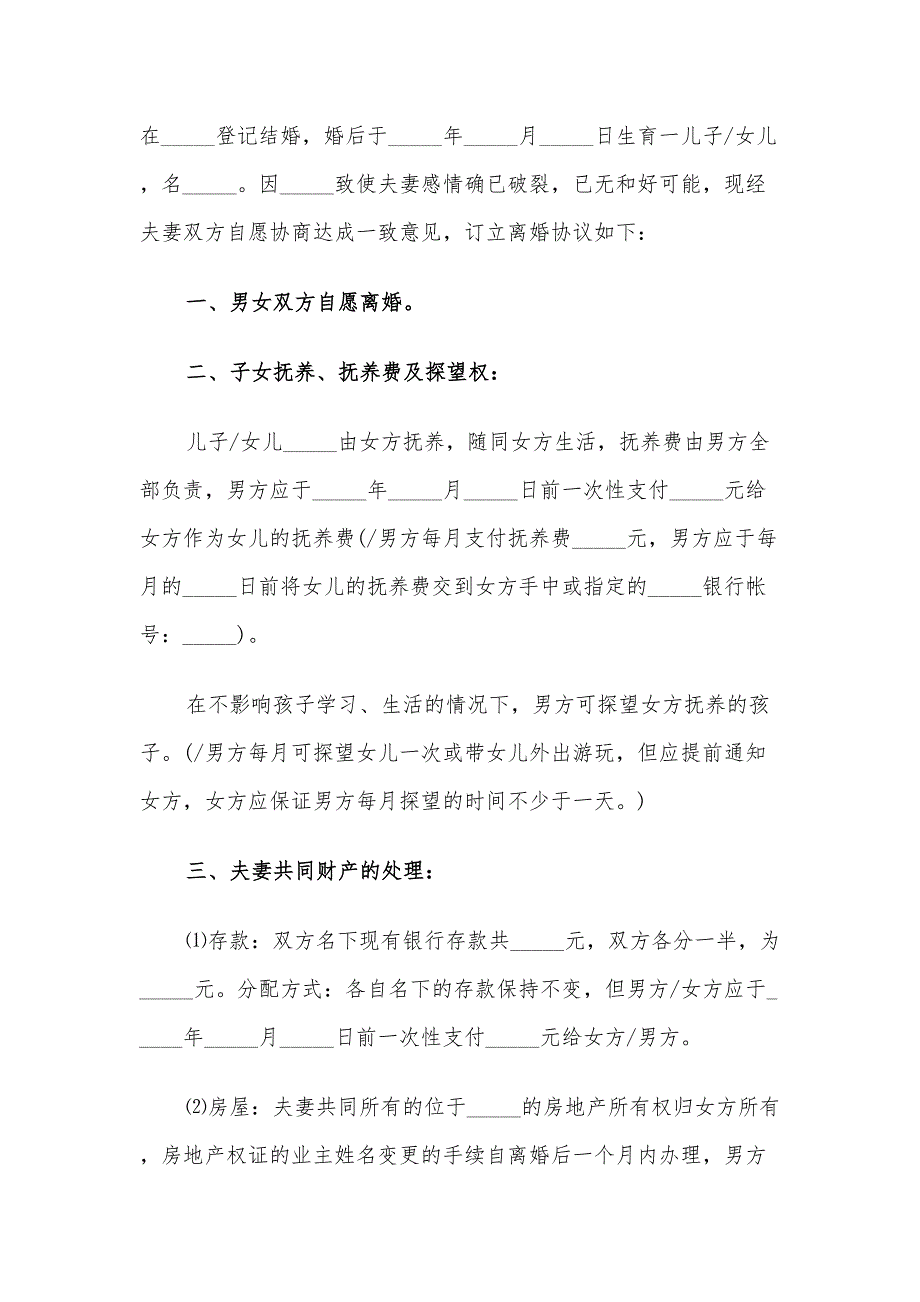 在_____登记结婚，婚后于_____年_____月_____日生育一儿子/女儿，名_____。因_____致使夫妻感情确已破裂，已无和好可能，现经夫妻双方自愿协商达成一致意见，订立离婚协议如下：

一、男女双方自愿离婚。

二、子女抚养、抚养费及探望权：

儿子/女儿_____由女方抚养，随同女方生活，抚养费由男方全部负责，男方应于_____年_____月_____日前一次性支付_____元给女方作为女儿的抚养费(/男方每月支付抚养费_____元，男方应于每月的_____日前将女儿的抚养费交到女方手中或指定的_____银行帐号：_____)。

在不影响孩子学习、生活的情况下，男方可探望女方抚养的孩子。(/男方每月可探望女儿一次或带女儿外出游玩，但应提前通知女方，女方应保证男方每月探望的时间不少于一天。)

三、夫妻共同财产的处理：

⑴存款：双方名下现有银行存款共_____元，双方各分一半，为_____元。分配方式：各自名下的存款保持不变，但男方/女方应于_____年_____月_____日前一次性支付_____元给女方/男方。

⑵房屋：夫妻共同所有的位于_____的房地产所有权归女方所有，房地产权证的业主姓名变更的手续自离婚后一个月内办理，男方